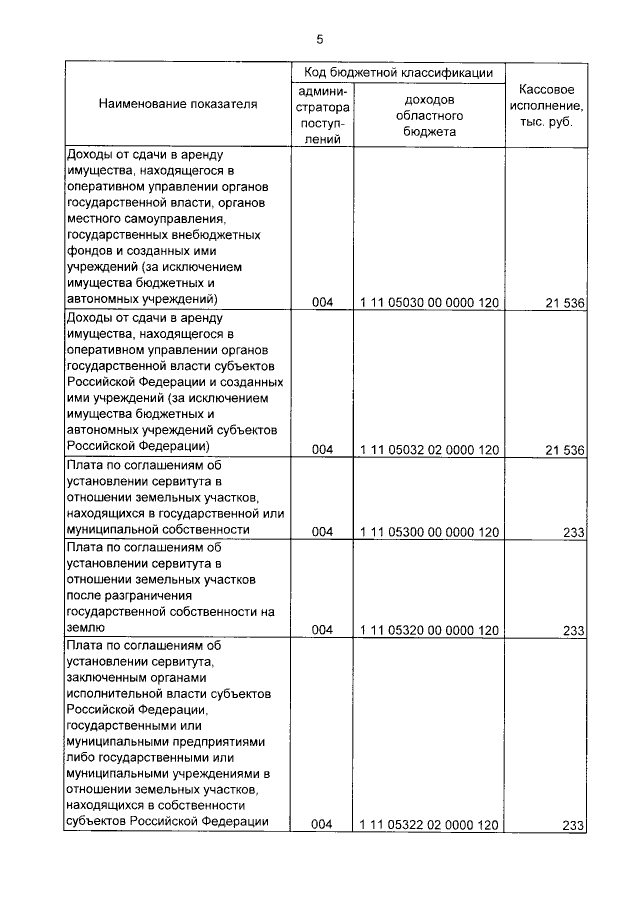 5

| Наименование показателя | Код бюджетной классификации |  | Кассовое исполнение, тыс. руб. |
|---|---|---|---|
|  | администратора поступлений | доходов областного бюджета |  |
| Доходы от сдачи в аренду имущества, находящегося в оперативном управлении органов государственной власти, органов местного самоуправления, государственных внебюджетных фондов и созданных ими учреждений (за исключением имущества бюджетных и автономных учреждений) | 004 | 1 11 05030 00 0000 120 | 21 536 |
| Доходы от сдачи в аренду имущества, находящегося в оперативном управлении органов государственной власти субъектов Российской Федерации и созданных ими учреждений (за исключением имущества бюджетных и автономных учреждений субъектов Российской Федерации) | 004 | 1 11 05032 02 0000 120 | 21 536 |
| Плата по соглашениям об установлении сервитута в отношении земельных участков, находящихся в государственной или муниципальной собственности | 004 | 1 11 05300 00 0000 120 | 233 |
| Плата по соглашениям об установлении сервитута в отношении земельных участков после разграничения государственной собственности на землю | 004 | 1 11 05320 00 0000 120 | 233 |
| Плата по соглашениям об установлении сервитута, заключенным органами исполнительной власти субъектов Российской Федерации, государственными или муниципальными предприятиями либо государственными или муниципальными учреждениями в отношении земельных участков, находящихся в собственности субъектов Российской Федерации | 004 | 1 11 05322 02 0000 120 | 233 |